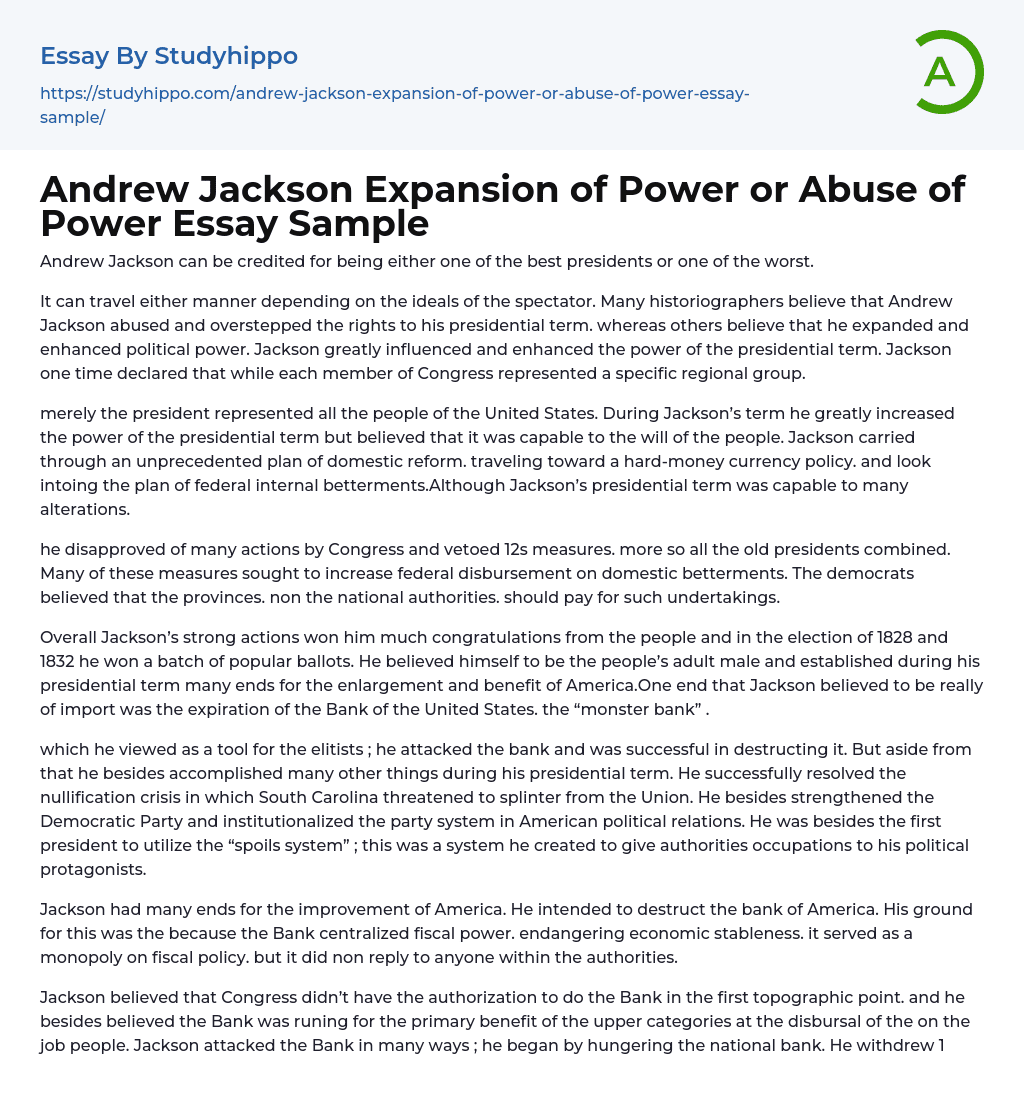 Essay By Studyhippo

https://studyhippo.com/andrew-jackson-expansion-of-power-or-abuse-of-power-essay-sample/

A

Andrew Jackson Expansion of Power or Abuse of Power Essay Sample

Andrew Jackson can be credited for being either one of the best presidents or one of the worst.

It can travel either manner depending on the ideals of the spectator. Many historiographers believe that Andrew Jackson abused and overstepped the rights to his presidential term. whereas others believe that he expanded and enhanced political power. Jackson greatly influenced and enhanced the power of the presidential term. Jackson one time declared that while each member of Congress represented a specific regional group.

merely the president represented all the people of the United States. During Jackson's term he greatly increased the power of the presidential term but believed that it was capable to the will of the people. Jackson carried through an unprecedented plan of domestic reform. traveling toward a hard-money currency policy. and look intoing the plan of federal internal betterments.Although Jackson's presidential term was capable to many alterations.

he disapproved of many actions by Congress and vetoed 12s measures. more so all the old presidents combined. Many of these measures sought to increase federal disbursement on domestic betterments. The democrats believed that the provinces. non the national authorities. should pay for such undertakings.

Overall Jackson's strong actions won him much congratulations from the people and in the election of 1828 and 1832 he won a batch of popular ballots. He believed himself to be the people's adult male and established during his presidential term many ends for the enlargement and benefit of America.One end that Jackson believed to be really of import was the expiration of the Bank of the United States. the "monster bank" .

which he viewed as a tool for the elitists ; he attacked the bank and was successful in destructing it. But aside from that he besides accomplished many other things during his presidential term. He successfully resolved the nullification crisis in which South Carolina threatened to splinter from the Union. He besides strengthened the Democratic Party and institutionalized the party system in American political relations. He was besides the first president to utilize the "spoils system" ; this was a system he created to give authorities occupations to his political protagonists.

Jackson had many ends for the improvement of America. He intended to destruct the bank of America. His ground for this was the because the Bank centralized fiscal power. endangering economic stableness. it served as a monopoly on fiscal policy. but it did non reply to anyone within the authorities.

Jackson believed that Congress didn't have the authorization to do the Bank in the first topographic point. and he besides believed the Bank was runing for the primary benefit of the upper categories at the disbursal of the on the job people. Jackson attacked the Bank in many ways ; he began by hungering the national bank. He withdrew 1